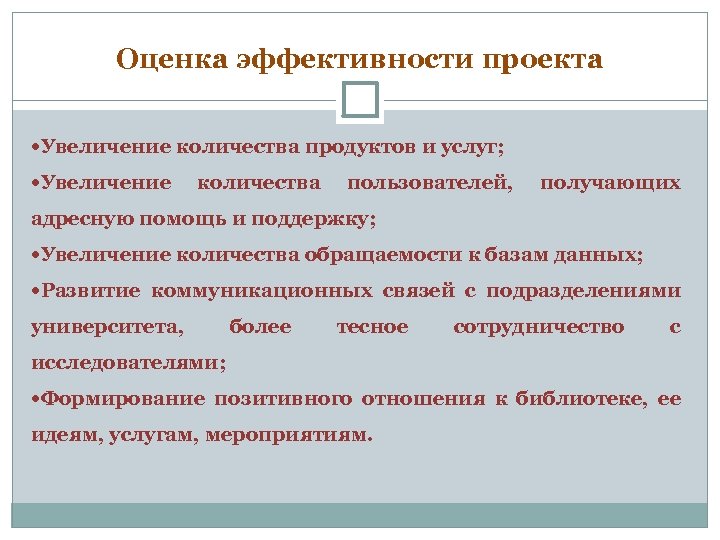 Оценка эффективности проекта

•Увеличение количества продуктов и услуг;

•Увеличение количества пользователей, получающих адресную помощь и поддержку;

•Увеличение количества обращаемости к базам данных;

•Развитие коммуникационных связей с подразделениями университета, более тесное сотрудничество с исследователями;

•Формирование позитивного отношения к библиотеке, ее идеям, услугам, мероприятиям.